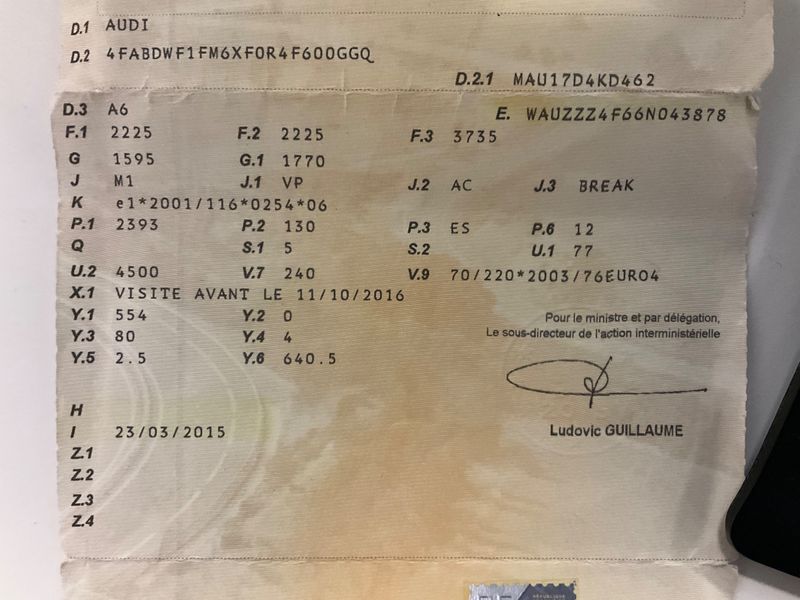 D.1 AUDI

D.2 4FABDWF1FM6XF0R4F600GGQ

D.2.1 MAU17D4KD462

D.3 A6

E. WAUZZZ4F66N043878

F.1 2225
F.2 2225
F.3 3735

G 1595
G.1 1770

J M1
J.1 VP
J.2 AC
J.3 BREAK

K e1*2001/116*0254*06

P.1 2393
P.2 130
P.3 ES
P.6 12

Q
S.1 5
S.2
U.1 77

U.2 4500
V.7 240
V.9 70/220*2003/76EURO4

X.1 VISITE AVANT LE 11/10/2016

Y.1 554
Y.2 0

Y.3 80
Y.4 4

Y.5 2.5
Y.6 640.5

Pour le ministre et par délégation,
Le sous-directeur de l'action interministérielle

Ludovic GUILLAUME

H

I 23/03/2015

Z.1

Z.2

Z.3

Z.4